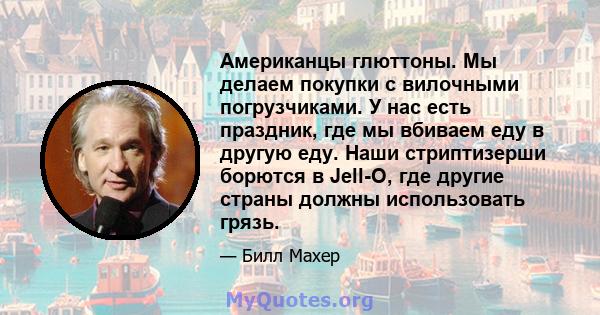 Американцы глюттоны. Мы делаем покупки с вилочными погрузчиками. У нас есть праздник, где мы вбиваем еду в другую еду. Наши стриптизерши борются в Jell-O, где другие страны должны использовать грязь.

— Билл Махер

MyQuotes.org